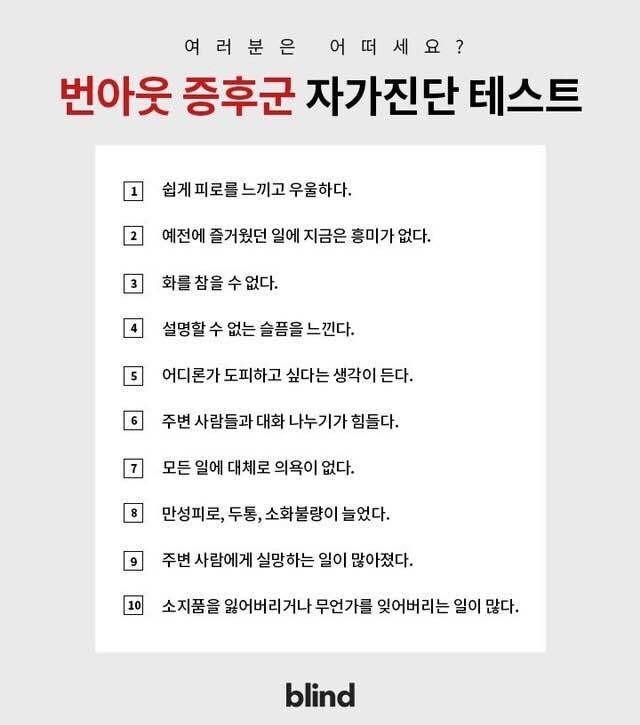 여러분은 어떠세요?

번아웃 증후군 자가진단 테스트

1 쉽게 피로를 느끼고 우울하다.

2 예전에 즐거웠던 일에 지금은 흥미가 없다.

3 화를 참을 수 없다.

4 설명할 수 없는 슬픔을 느낀다.

5 어디론가 도피하고 싶다는 생각이 든다.

6 주변 사람들과 대화 나누기가 힘들다.

7 모든 일에 대체로 의욕이 없다.

8 만성피로, 두통, 소화불량이 늘었다.

9 주변 사람에게 실망하는 일이 많아졌다.

10 소지품을 잃어버리거나 무언가를 잊어버리는 일이 많다.

blind